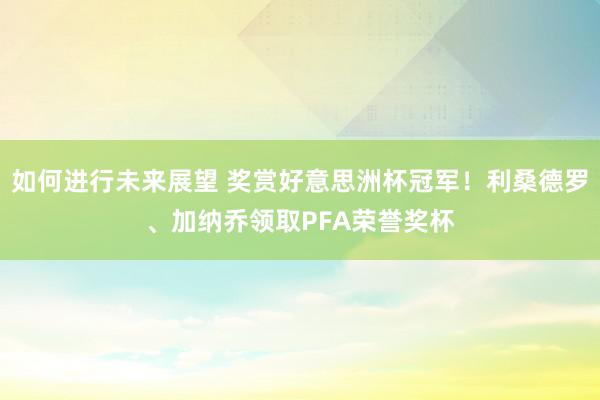 如何进行未来展望 奖赏好意思洲杯冠军！利桑德罗、加纳乔领取PFA荣誉奖杯